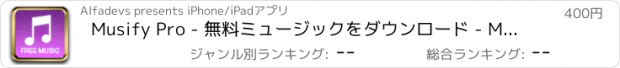 FREE MUSIC

Alfadevs presents iPhone/iPadアプリ

400円

Musify Pro - 無料ミュージックをダウンロード - M...

ジャンル別ランキング: --

総合ランキング: --